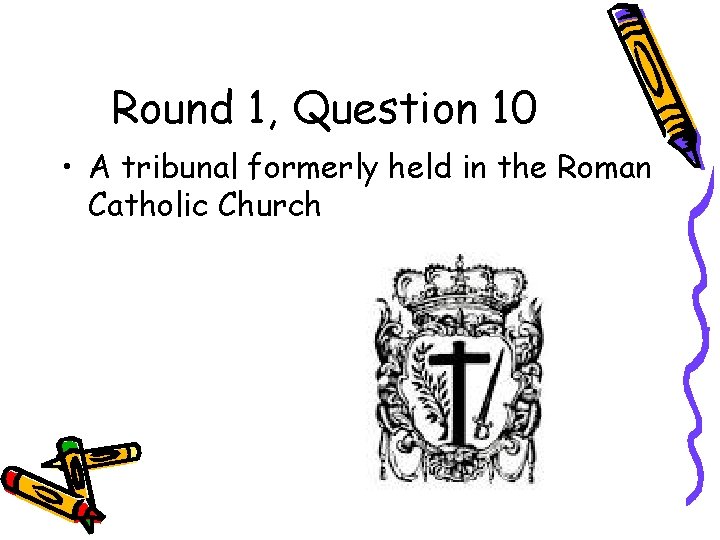 Round 1, Question 10

• A tribunal formerly held in the Roman Catholic Church